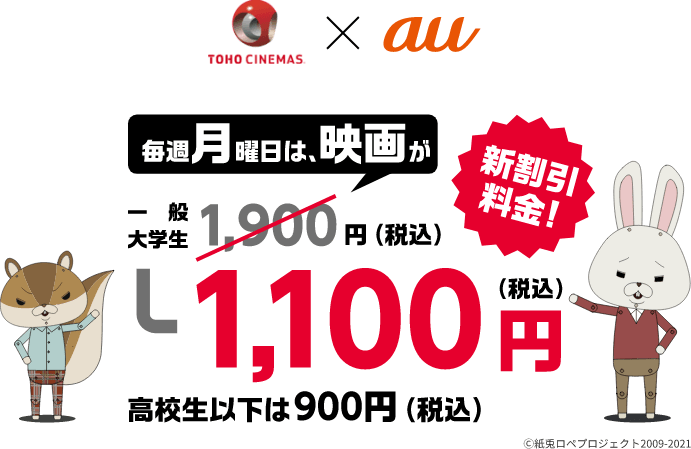 TOHO CINEMAS × au

毎週月曜日は、映画が

新割引料金!

一般
大学生 1,900円（税込）

1,100円（税込）

高校生以下は900円（税込）

©紙兎ロペプロジェクト2009-2021